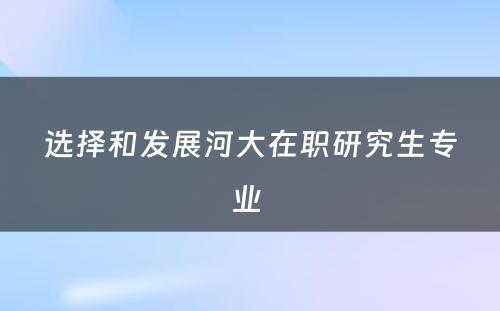 选择和发展河大在职研究生专业